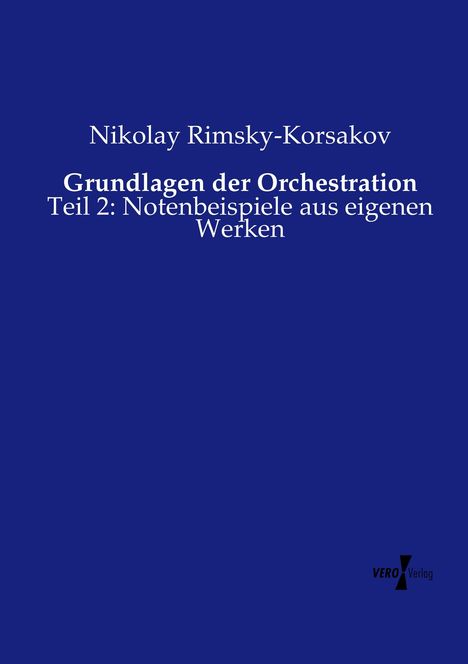 Nikolay Rimsky-Korsakov

Grundlagen der Orchestration
Teil 2: Notenbeispiele aus eigenen Werken

VERO Verlag